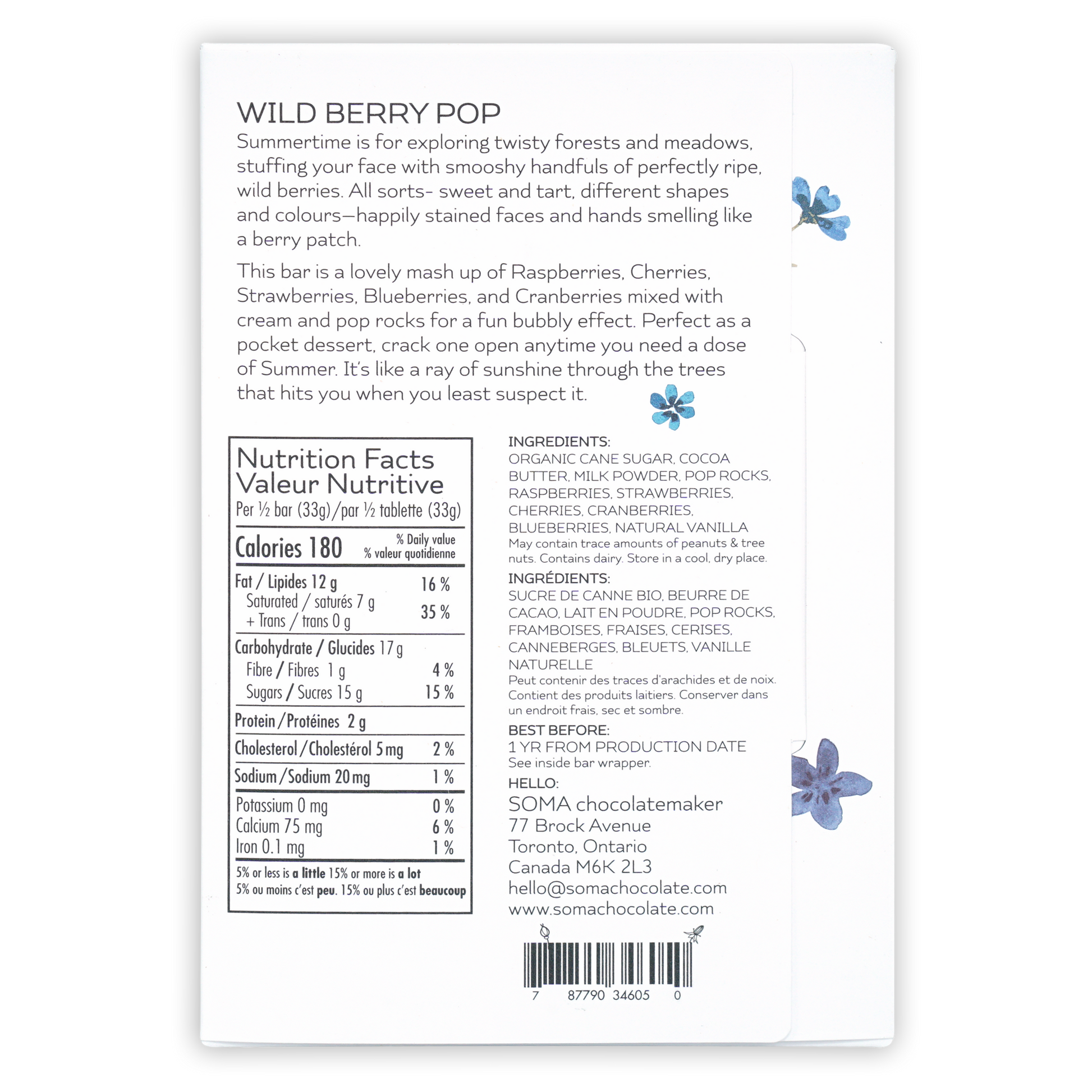 WILD BERRY POP
Summertime is for exploring twisty forests and meadows, stuffing your face with smooshy handfuls of perfectly ripe, wild berries. All sorts- sweet and tart, different shapes and colours—happily stained faces and hands smelling like a berry patch.

This bar is a lovely mash up of Raspberries, Cherries, Strawberries, Blueberries, and Cranberries mixed with cream and pop rocks for a fun bubbly effect. Perfect as a pocket dessert, crack one open anytime you need a dose of Summer. It's like a ray of sunshine through the trees that hits you when you least suspect it.

Nutrition Facts
Valeur Nutritive
Per ½ bar (33g)/par ½ tablette (33g)

| Calories 180 | % Daily value % valeur quotidienne |
|---|---|
| Fat / Lipides 12 g | 16 % |
| Saturated / saturés 7 g + Trans / trans 0 g | 35 % |
| Carbohydrate / Glucides 17 g | |
| Fibre / Fibres 1 g | 4 % |
| Sugars / Sucres 15 g | 15 % |
| Protein / Protéines 2 g | |
| Cholesterol / Cholestérol 5 mg | 2 % |
| Sodium / Sodium 20 mg | 1 % |
| Potassium 0 mg | 0 % |
| Calcium 75 mg | 6 % |
| Iron 0.1 mg | 1 % |

5% or less is a little 15% or more is a lot
5% ou moins c'est peu. 15% ou plus c'est beaucoup

INGREDIENTS:
ORGANIC CANE SUGAR, COCOA BUTTER, MILK POWDER, POP ROCKS, RASPBERRIES, STRAWBERRIES, CHERRIES, CRANBERRIES, BLUEBERRIES, NATURAL VANILLA
May contain trace amounts of peanuts & tree nuts. Contains dairy. Store in a cool, dry place.

INGRÉDIENTS:
SUCRE DE CANNE BIO, BEURRE DE CACAO, LAIT EN POUDRE, POP ROCKS, FRAMBOISES, FRAISES, CERISES, CANNEBERGES, BLEUETS, VANILLE NATURELLE
Peut contenir des traces d'arachides et de noix. Contient des produits laitiers. Conserver dans un endroit frais, sec et sombre.

BEST BEFORE:
1 YR FROM PRODUCTION DATE
See inside bar wrapper.

HELLO:
SOMA chocolatemaker
77 Brock Avenue
Toronto, Ontario
Canada M6K 2L3
hello@somachocolate.com
www.somachocolate.com

7 87790 34605 0